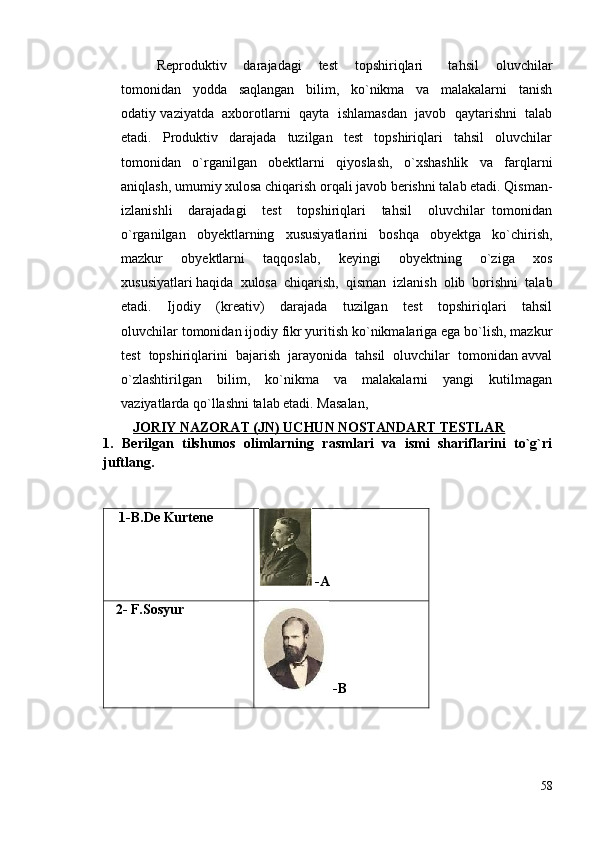 Reproduktiv darajadagi test topshiriqlari tahsil oluvchilar tomonidan yodda saqlangan bilim, ko`nikma va malakalarni tanish odatiy vaziyatda axborotlarni qayta ishlamasdan javob qaytarishni talab etadi. Produktiv darajada tuzilgan test topshiriqlari tahsil oluvchilar tomonidan o`rganilgan obektlarni qiyoslash, o`xshashlik va farqlarni aniqlash, umumiy xulosa chiqarish orqali javob berishni talab etadi. Qisman-izlanishli darajadagi test topshiriqlari tahsil oluvchilar tomonidan o`rganilgan obyektlarning xususiyatlarini boshqa obyektga ko`chirish, mazkur obyektlarni taqqoslab, keyingi obyektning o`ziga xos xususiyatlari haqida xulosa chiqarish, qisman izlanish olib borishni talab etadi. Ijodiy (kreativ) darajada tuzilgan test topshiriqlari tahsil oluvchilar tomonidan ijodiy fikr yuritish ko`nikmalariga ega bo`lish, mazkur test topshiriqlarini bajarish jarayonida tahsil oluvchilar tomonidan avval o`zlashtirilgan bilim, ko`nikma va malakalarni yangi kutilmagan vaziyatlarda qo`llashni talab etadi. Masalan,

JORIY NAZORAT (JN) UCHUN NOSTANDART TESTLAR

1. Berilgan tilshunos olimlarning rasmlari va ismi shariflarini to`g`ri juftlang.

| 1-B.De Kurtene | -A |
|---|---|
| 2- F.Sosyur | -B |

58